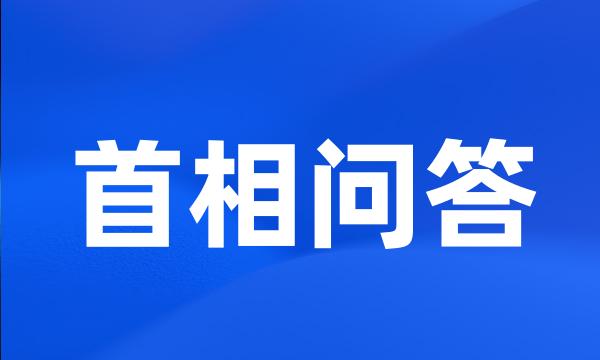 首相问答